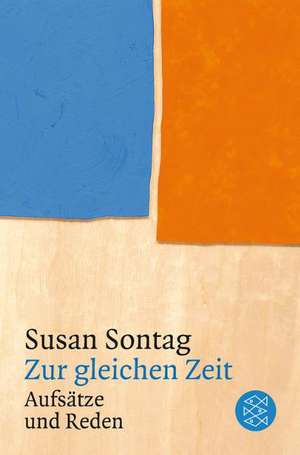 Susan Sontag
Zur gleichen Zeit
Aufsätze
und Reden